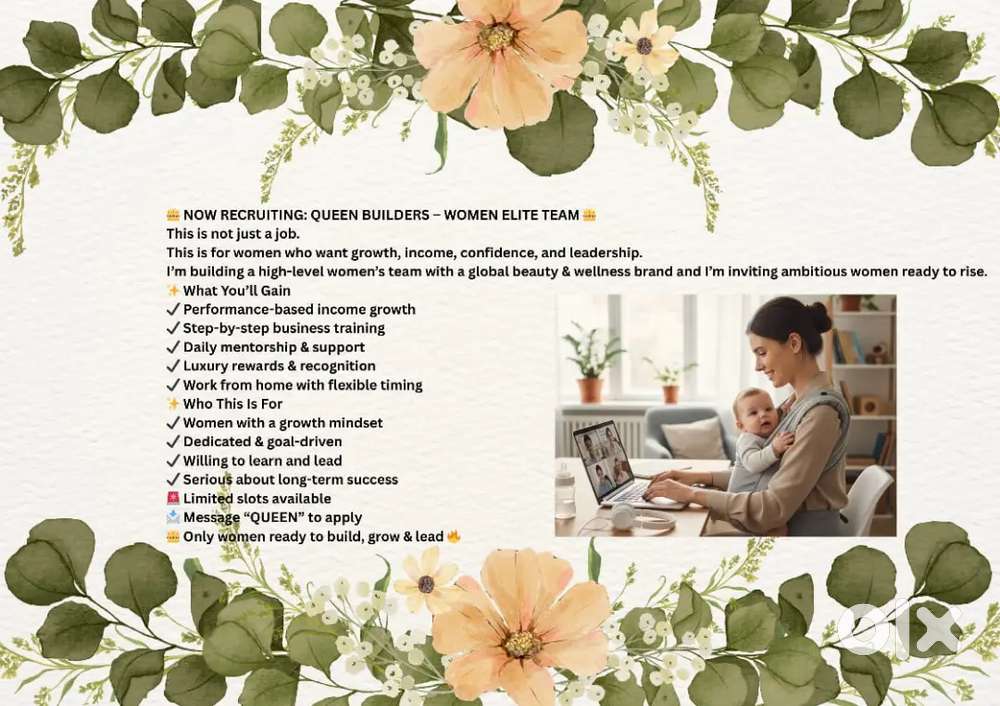 👑 NOW RECRUITING: QUEEN BUILDERS – WOMEN ELITE TEAM 👑
This is not just a job.
This is for women who want growth, income, confidence, and leadership.
I'm building a high-level women's team with a global beauty & wellness brand and I'm inviting ambitious women ready to rise.
✨ What You'll Gain
✓ Performance-based income growth
✓ Step-by-step business training
✓ Daily mentorship & support
✓ Luxury rewards & recognition
✓ Work from home with flexible timing
✨ Who This Is For
✓ Women with a growth mindset
✓ Dedicated & goal-driven
✓ Willing to learn and lead
✓ Serious about long-term success
🚨 Limited slots available
📩 Message "QUEEN" to apply
👑 Only women ready to build, grow & lead 🔥

OLX